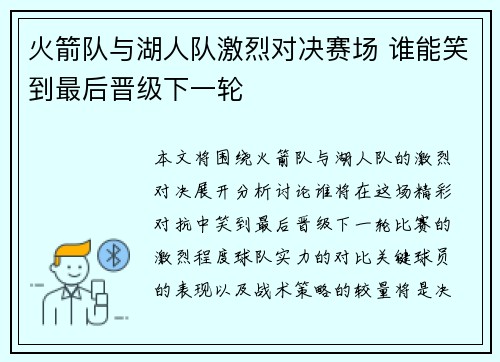 火箭队与湖人队激烈对决赛场 谁能笑到最后晋级下一轮

本文将围绕火箭队与湖人队的激烈对决展开分析讨论谁将在这场精彩对抗中笑到最后晋级下一轮比赛的激烈程度球队实力的对比关键球员的表现以及战术策略的较量将是决